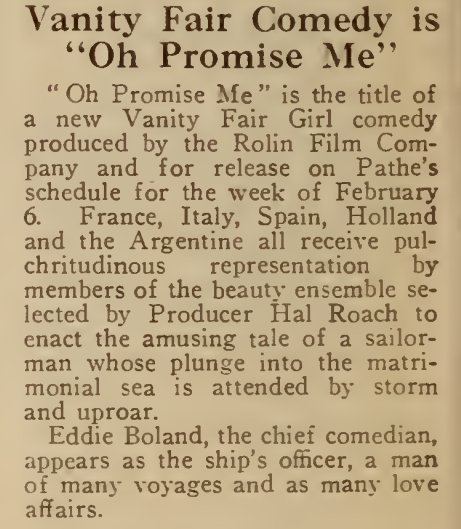 Vanity Fair Comedy is "Oh Promise Me"

"Oh Promise Me" is the title of a new Vanity Fair Girl comedy produced by the Rolin Film Company and for release on Pathe's schedule for the week of February 6. France, Italy, Spain, Holland and the Argentine all receive pulchritudinous representation by members of the beauty ensemble selected by Producer Hal Roach to enact the amusing tale of a sailorman whose plunge into the matrimonial sea is attended by storm and uproar.

Eddie Boland, the chief comedian, appears as the ship's officer, a man of many voyages and as many love affairs.